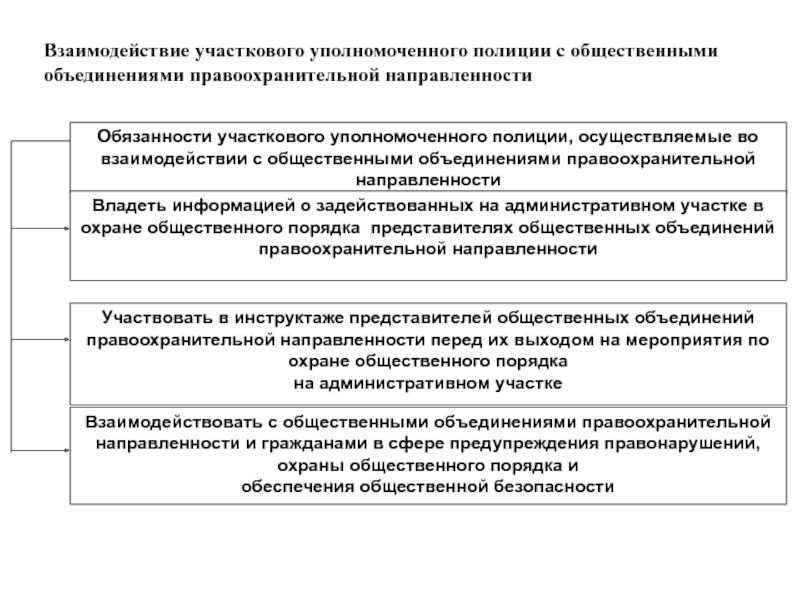 Взаимодействие участкового уполномоченного полиции с общественными объединениями правоохранительной направленности

Обязанности участкового уполномоченного полиции, осуществляемые во взаимодействии с общественными объединениями правоохранительной направленности

Владеть информацией о задействованных на административном участке в охране общественного порядка представителях общественных объединений правоохранительной направленности

Участвовать в инструктаже представителей общественных объединений правоохранительной направленности перед их выходом на мероприятия по охране общественного порядка на административном участке

Взаимодействовать с общественными объединениями правоохранительной направленности и гражданами в сфере предупреждения правонарушений, охраны общественного порядка и обеспечения общественной безопасности